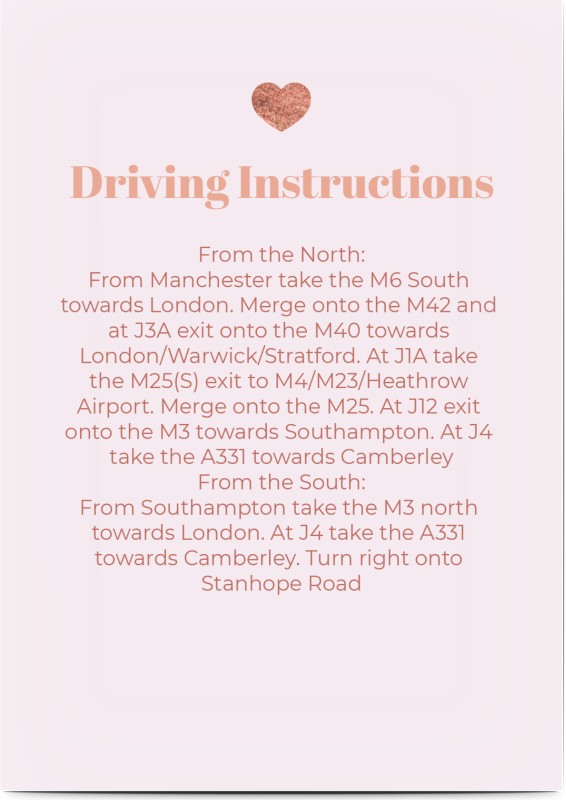 Driving Instructions

From the North:
From Manchester take the M6 South towards London. Merge onto the M42 and at J3A exit onto the M40 towards London/Warwick/Stratford. At J1A take the M25(S) exit to M4/M23/Heathrow Airport. Merge onto the M25. At J12 exit onto the M3 towards Southampton. At J4 take the A331 towards Camberley
From the South:
From Southampton take the M3 north towards London. At J4 take the A331 towards Camberley. Turn right onto Stanhope Road